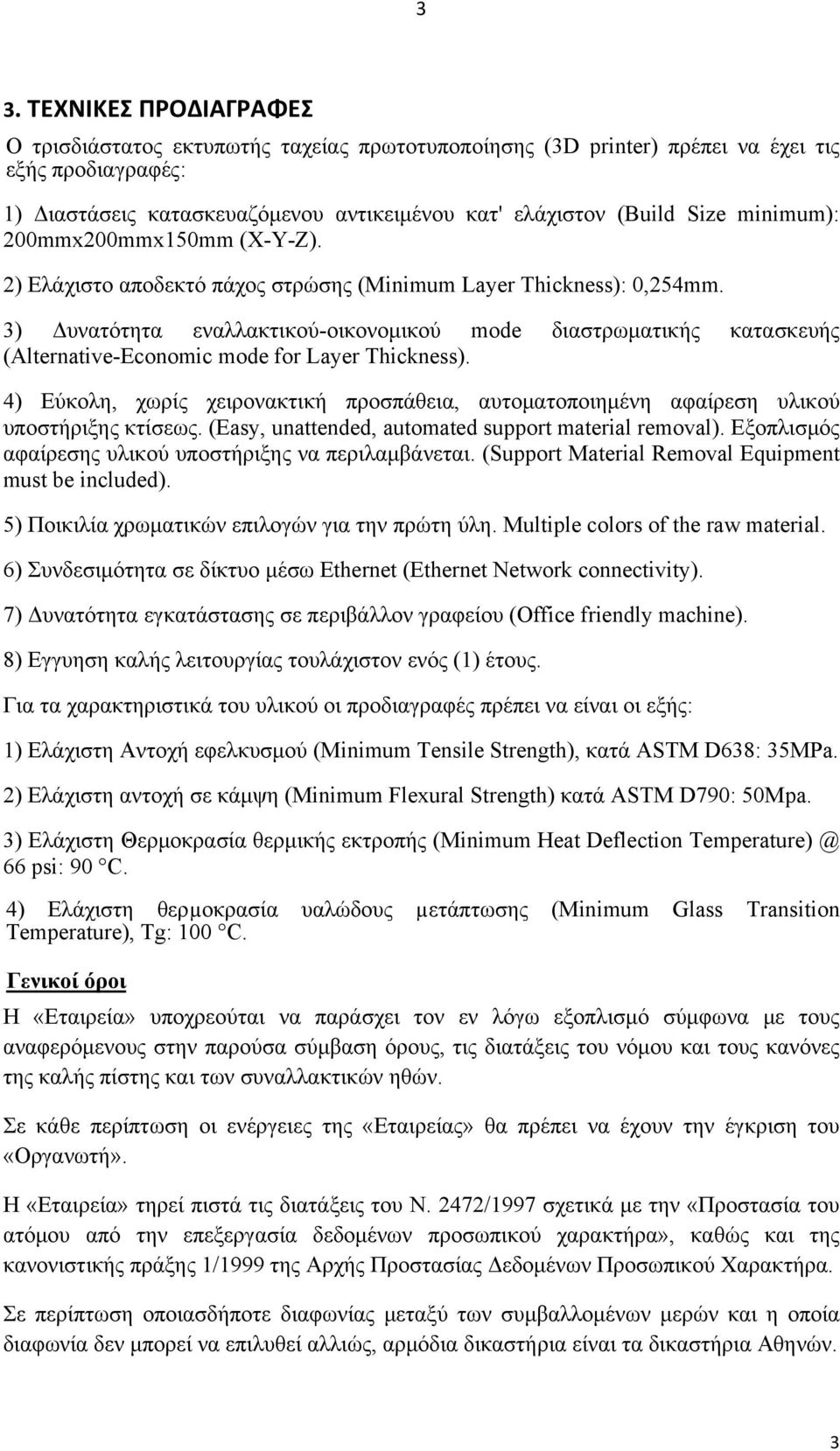 3

3. ΤΕΧΝΙΚΕΣ ΠΡΟΔΙΑΓΡΑΦΕΣ

Ο τρισδιάστατος εκτυπωτής ταχείας πρωτοτυποποίησης (3D printer) πρέπει να έχει τις εξής προδιαγραφές:

1) Διαστάσεις κατασκευαζόμενου αντικειμένου κατ' ελάχιστον (Build Size minimum): 200mmx200mmx150mm (X-Y-Z).

2) Ελάχιστο αποδεκτό πάχος στρώσης (Minimum Layer Thickness): 0,254mm.

3) Δυνατότητα εναλλακτικού-οικονομικού mode διαστρωματικής κατασκευής (Alternative-Economic mode for Layer Thickness).

4) Εύκολη, χωρίς χειρονακτική προσπάθεια, αυτοματοποιημένη αφαίρεση υλικού υποστήριξης κτίσεως. (Easy, unattended, automated support material removal). Εξοπλισμός αφαίρεσης υλικού υποστήριξης να περιλαμβάνεται. (Support Material Removal Equipment must be included).

5) Ποικιλία χρωματικών επιλογών για την πρώτη ύλη. Multiple colors of the raw material.

6) Συνδεσιμότητα σε δίκτυο μέσω Ethernet (Ethernet Network connectivity).

7) Δυνατότητα εγκατάστασης σε περιβάλλον γραφείου (Office friendly machine).

8) Εγγυηση καλής λειτουργίας τουλάχιστον ενός (1) έτους.

Για τα χαρακτηριστικά του υλικού οι προδιαγραφές πρέπει να είναι οι εξής:

1) Ελάχιστη Αντοχή εφελκυσμού (Minimum Tensile Strength), κατά ASTM D638: 35MPa.

2) Ελάχιστη αντοχή σε κάμψη (Minimum Flexural Strength) κατά ASTM D790: 50Mpa.

3) Ελάχιστη Θερμοκρασία θερμικής εκτροπής (Minimum Heat Deflection Temperature) @ 66 psi: 90 °C.

4) Ελάχιστη θερμοκρασία υαλώδους μετάπτωσης (Minimum Glass Transition Temperature), Tg: 100 °C.

Γενικοί όροι

Η «Εταιρεία» υποχρεούται να παράσχει τον εν λόγω εξοπλισμό σύμφωνα με τους αναφερόμενους στην παρούσα σύμβαση όρους, τις διατάξεις του νόμου και τους κανόνες της καλής πίστης και των συναλλακτικών ηθών.

Σε κάθε περίπτωση οι ενέργειες της «Εταιρείας» θα πρέπει να έχουν την έγκριση του «Οργανωτή».

Η «Εταιρεία» τηρεί πιστά τις διατάξεις του Ν. 2472/1997 σχετικά με την «Προστασία του ατόμου από την επεξεργασία δεδομένων προσωπικού χαρακτήρα», καθώς και της κανονιστικής πράξης 1/1999 της Αρχής Προστασίας Δεδομένων Προσωπικού Χαρακτήρα.

Σε περίπτωση οποιασδήποτε διαφωνίας μεταξύ των συμβαλλομένων μερών και η οποία διαφωνία δεν μπορεί να επιλυθεί αλλιώς, αρμόδια δικαστήρια είναι τα δικαστήρια Αθηνών.

3